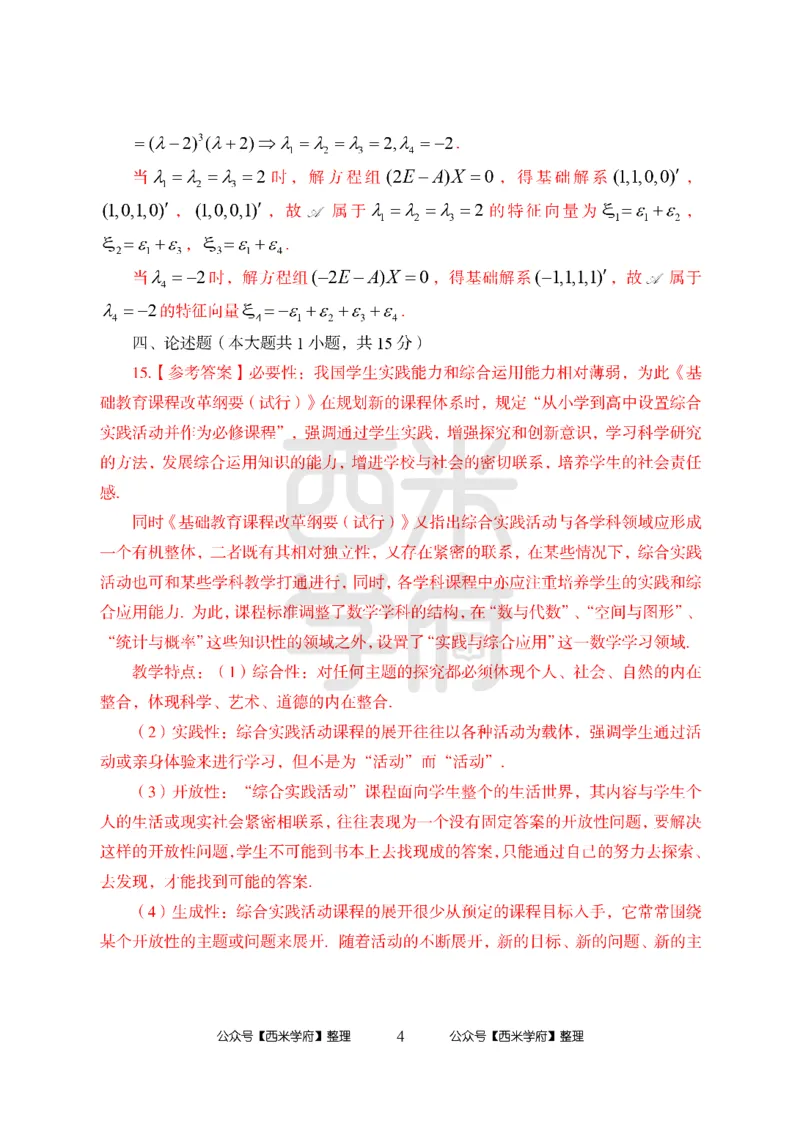 $=(\lambda-2)^3(\lambda+2)\Rightarrow\lambda_1=\lambda_2=\lambda_3=2,\lambda_4=-2$.

当 $\lambda_1=\lambda_2=\lambda_3=2$ 时，解方程组 $(2E-A)X=0$，得基础解系 $(1,1,0,0)'$，$(1,0,1,0)'$，$(1,0,0,1)'$，故 $\mathscr{A}$ 属于 $\lambda_1=\lambda_2=\lambda_3=2$ 的特征向量为 $\xi_1=\varepsilon_1+\varepsilon_2$，$\xi_2=\varepsilon_1+\varepsilon_3$，$\xi_3=\varepsilon_1+\varepsilon_4$.

当 $\lambda_4=-2$ 时，解方程组 $(-2E-A)X=0$，得基础解系 $(-1,1,1,1)'$，故 $\mathscr{A}$ 属于 $\lambda_4=-2$ 的特征向量 $\xi_4=-\varepsilon_1+\varepsilon_2+\varepsilon_3+\varepsilon_4$.

四、论述题（本大题共 1 小题，共 15 分）

15.【参考答案】必要性：我国学生实践能力和综合运用能力相对薄弱，为此《基础教育课程改革纲要（试行）》在规划新的课程体系时，规定“从小学到高中设置综合实践活动并作为必修课程”，强调通过学生实践，增强探究和创新意识，学习科学研究的方法，发展综合运用知识的能力，增进学校与社会的密切联系，培养学生的社会责任感.

同时《基础教育课程改革纲要（试行）》又指出综合实践活动与各学科领域应形成一个有机整体，二者既有其相对独立性，又存在紧密的联系，在某些情况下，综合实践活动也可和某些学科教学打通进行，同时，各学科课程中亦应注重培养学生的实践和综合应用能力. 为此，课程标准调整了数学学科的结构，在“数与代数”、“空间与图形”、“统计与概率”这些知识性的领域之外，设置了“实践与综合应用”这一数学学习领域.

教学特点：（1）综合性：对任何主题的探究都必须体现个人、社会、自然的内在整合，体现科学、艺术、道德的内在整合.

（2）实践性：综合实践活动课程的展开往往以各种活动为载体，强调学生通过活动或亲身体验来进行学习，但不是为“活动”而“活动”.

（3）开放性：“综合实践活动”课程面向学生整个的生活世界，其内容与学生个人的生活或现实社会紧密相联系，往往表现为一个没有固定答案的开放性问题，要解决这样的开放性问题，学生不可能到书本上去找现成的答案，只能通过自己的努力去探索、去发现，才能找到可能的答案.

（4）生成性：综合实践活动课程的展开很少从预定的课程目标入手，它常常围绕某个开放性的主题或问题来展开. 随着活动的不断展开，新的目标、新的问题、新的主

公众号【西米学府】整理 4 公众号【西米学府】整理